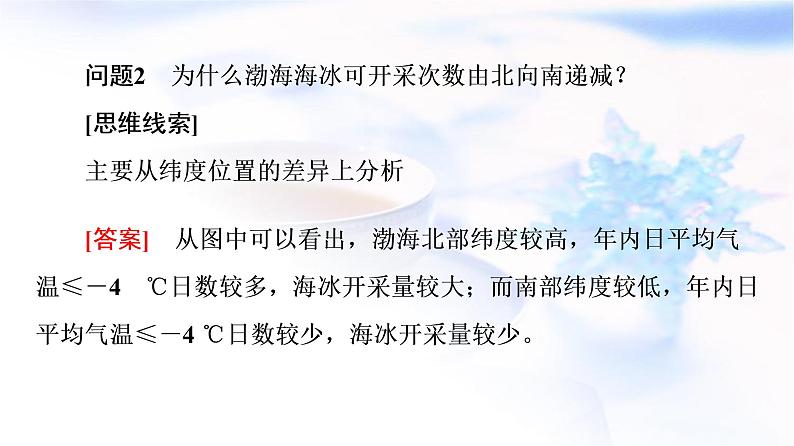 问题2　为什么渤海海冰可开采次数由北向南递减？

[思维线索]

主要从纬度位置的差异上分析

[答案]　从图中可以看出，渤海北部纬度较高，年内日平均气温≤－4　℃日数较多，海冰开采量较大；而南部纬度较低，年内日平均气温≤－4 ℃日数较少，海冰开采量较少。